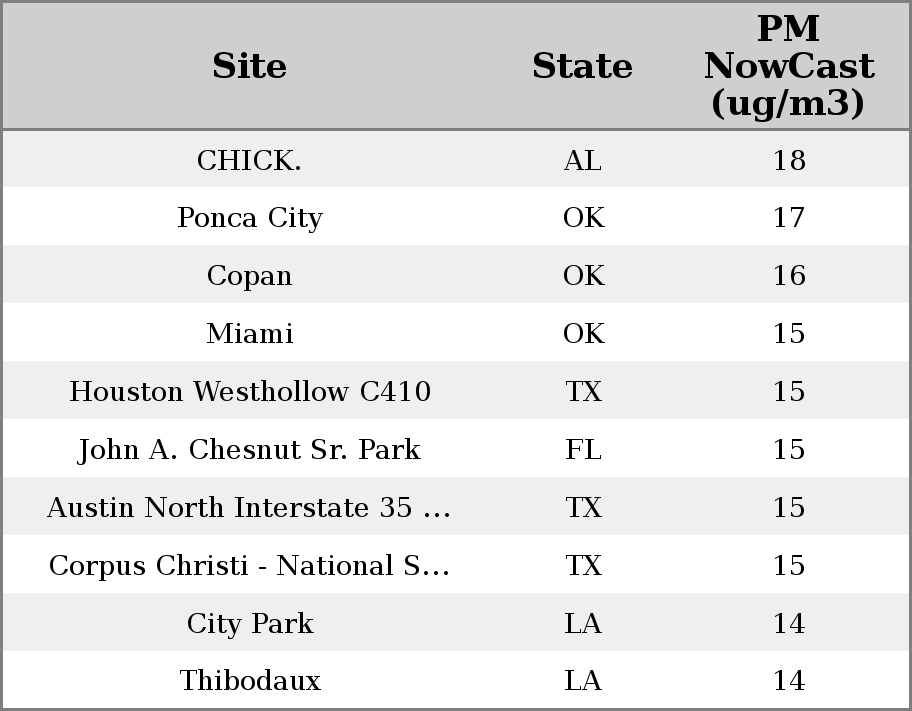 | Site | State | PM NowCast (ug/m3) |
|---|---|---|
| CHICK. | AL | 18 |
| Ponca City | OK | 17 |
| Copan | OK | 16 |
| Miami | OK | 15 |
| Houston Westhollow C410 | TX | 15 |
| John A. Chesnut Sr. Park | FL | 15 |
| Austin North Interstate 35 ... | TX | 15 |
| Corpus Christi - National S... | TX | 15 |
| City Park | LA | 14 |
| Thibodaux | LA | 14 |